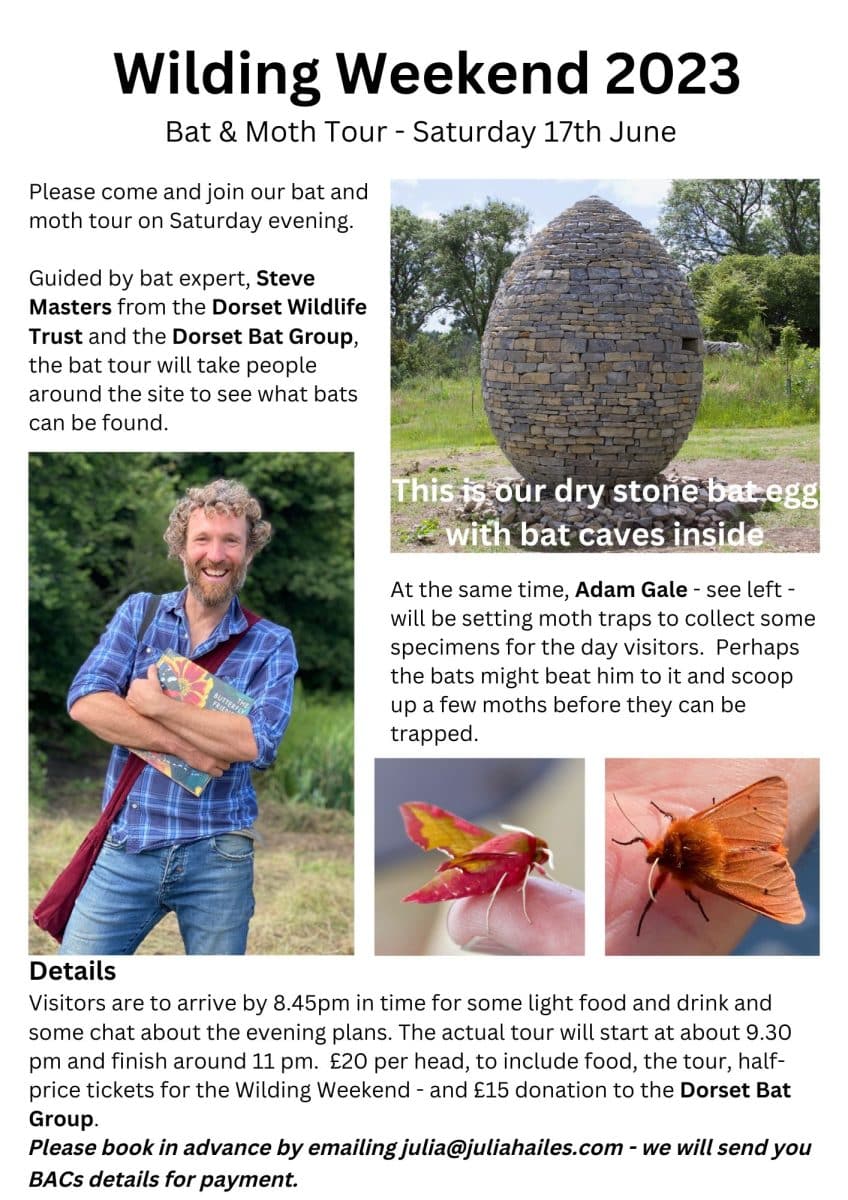 Wilding Weekend 2023

Bat & Moth Tour - Saturday 17th June

Please come and join our bat and moth tour on Saturday evening.

Guided by bat expert, Steve Masters from the Dorset Wildlife Trust and the Dorset Bat Group, the bat tour will take people around the site to see what bats can be found.

This is our dry stone bat egg with bat caves inside

At the same time, Adam Gale - see left - will be setting moth traps to collect some specimens for the day visitors. Perhaps the bats might beat him to it and scoop up a few moths before they can be trapped.

Details

Visitors are to arrive by 8.45pm in time for some light food and drink and some chat about the evening plans. The actual tour will start at about 9.30 pm and finish around 11 pm. £20 per head, to include food, the tour, half-price tickets for the Wilding Weekend - and £15 donation to the Dorset Bat Group.

Please book in advance by emailing julia@juliahailes.com - we will send you BACs details for payment.